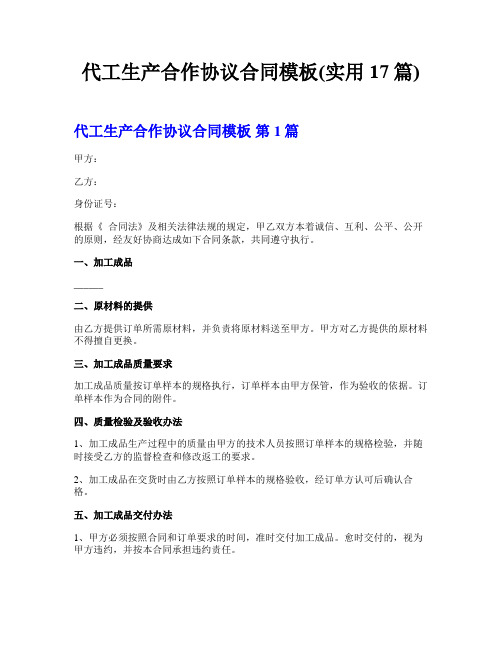 代工生产合作协议合同模板(实用 17 篇)

代工生产合作协议合同模板 第 1 篇

甲方：

乙方：

身份证号：

根据《 合同法》及相关法律法规的规定，甲乙双方本着诚信、互利、公平、公开的原则，经友好协商达成如下合同条款，共同遵守执行。

一、加工成品

______

二、原材料的提供

由乙方提供订单所需原材料，并负责将原材料送至甲方。甲方对乙方提供的原材料不得擅自更换。

三、加工成品质量要求

加工成品质量按订单样本的规格执行，订单样本由甲方保管，作为验收的依据。订单样本作为合同的附件。

四、质量检验及验收办法

1、加工成品生产过程中的质量由甲方的技术人员按照订单样本的规格检验，并随时接受乙方的监督检查和修改返工的要求。

2、加工成品在交货时由乙方按照订单样本的规格验收，经订单方认可后确认合格。

五、加工成品交付办法

1、甲方必须按照合同和订单要求的时间，准时交付加工成品。愈时交付的，视为甲方违约，并按本合同承担违约责任。